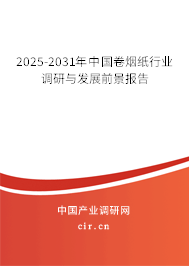 2025-2031年中国卷烟纸行业调研与发展前景报告

中国产业调研网

cir.cn